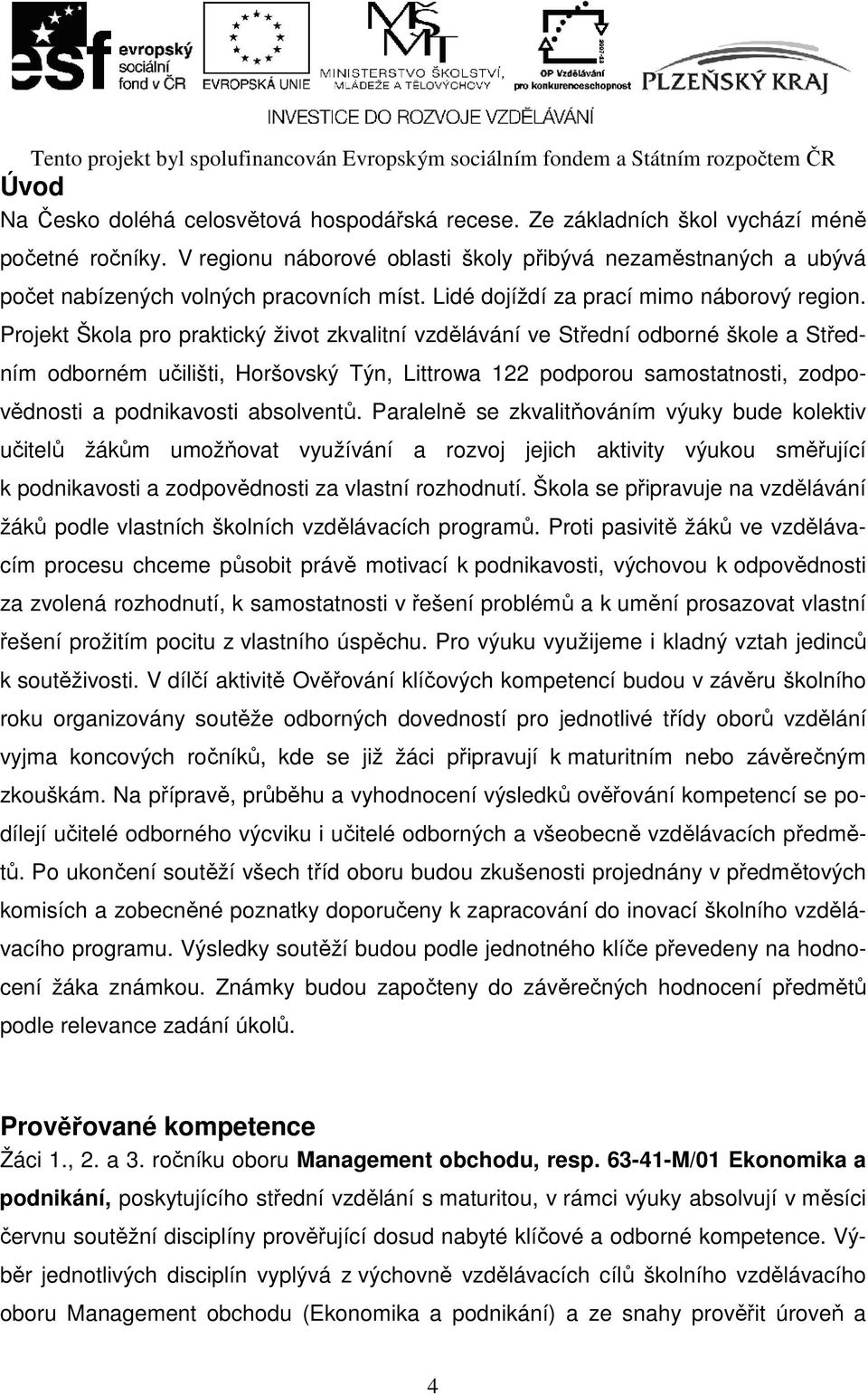 esf evropský sociální fond v ČR

EVROPSKÁ UNIE

MINISTERSTVO ŠKOLSTVÍ, MLÁDEŽE A TĚLOVÝCHOVY

OP Vzdělávání pro konkurenceschopnost

PLZEŇSKÝ KRAJ

INVESTICE DO ROZVOJE VZDĚLÁVÁNÍ

Tento projekt byl spolufinancován Evropským sociálním fondem a Státním rozpočtem ČR

Úvod

Na Česko doléhá celosvětová hospodářská recese. Ze základních škol vychází méně početné ročníky. V regionu náborové oblasti školy přibývá nezaměstnaných a ubývá počet nabízených volných pracovních míst. Lidé dojíždí za prací mimo náborový region. Projekt Škola pro praktický život zkvalitní vzdělávání ve Střední odborné škole a Středním odborném učilišti, Horšovský Týn, Littrowa 122 podporou samostatnosti, zodpovědnosti a podnikavosti absolventů. Paralelně se zkvalitňováním výuky bude kolektiv učitelů žákům umožňovat využívání a rozvoj jejich aktivity výukou směřující k podnikavosti a zodpovědnosti za vlastní rozhodnutí. Škola se připravuje na vzdělávání žáků podle vlastních školních vzdělávacích programů. Proti pasivitě žáků ve vzdělávacím procesu chceme působit právě motivací k podnikavosti, výchovou k odpovědnosti za zvolená rozhodnutí, k samostatnosti v řešení problémů a k umění prosazovat vlastní řešení prožitím pocitu z vlastního úspěchu. Pro výuku využijeme i kladný vztah jedinců k soutěživosti. V dílčí aktivitě Ověřování klíčových kompetencí budou v závěru školního roku organizovány soutěže odborných dovedností pro jednotlivé třídy oborů vzdělání vyjma koncových ročníků, kde se již žáci připravují k maturitním nebo závěrečným zkouškám. Na přípravě, průběhu a vyhodnocení výsledků ověřování kompetencí se podílejí učitelé odborného výcviku i učitelé odborných a všeobecně vzdělávacích předmětů. Po ukončení soutěží všech tříd oboru budou zkušenosti projednány v předmětových komisích a zobecněné poznatky doporučeny k zapracování do inovací školního vzdělávacího programu. Výsledky soutěží budou podle jednotného klíče převedeny na hodnocení žáka známkou. Známky budou započteny do závěrečných hodnocení předmětů podle relevance zadání úkolů.

Prověřované kompetence

Žáci 1., 2. a 3. ročníku oboru Management obchodu, resp. 63-41-M/01 Ekonomika a podnikání, poskytujícího střední vzdělání s maturitou, v rámci výuky absolvují v měsíci červnu soutěžní disciplíny prověřující dosud nabyté klíčové a odborné kompetence. Výběr jednotlivých disciplín vyplývá z výchovně vzdělávacích cílů školního vzdělávacího oboru Management obchodu (Ekonomika a podnikání) a ze snahy prověřit úroveň a

4